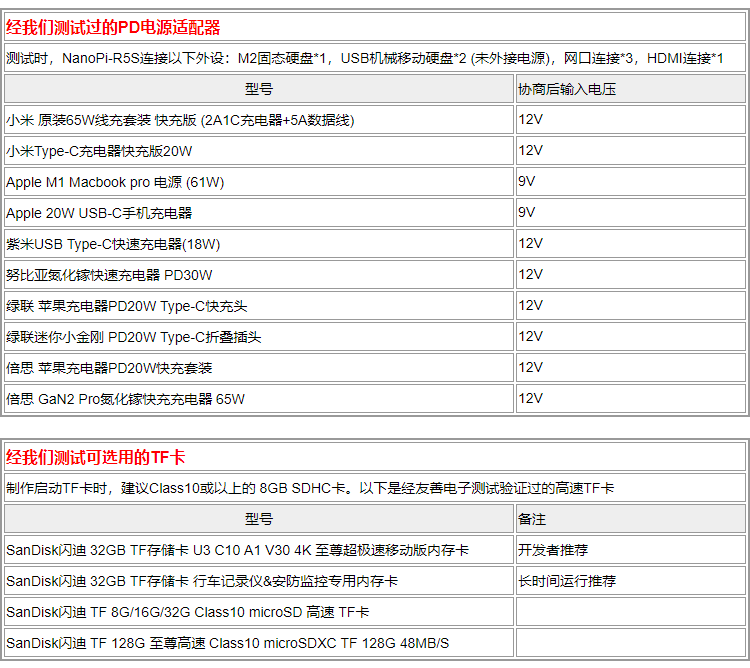 经我们测试过的PD电源适配器

测试时，NanoPi-R5S连接以下外设：M2固态硬盘*1，USB机械移动硬盘*2 (未外接电源)，网口连接*3，HDMI连接*1

| 型号 | 协商后输入电压 |
|---|---|
| 小米 原装65W线充套装 快充版 (2A1C充电器+5A数据线) | 12V |
| 小米Type-C充电器快充版20W | 12V |
| Apple M1 Macbook pro 电源 (61W) | 9V |
| Apple 20W USB-C手机充电器 | 9V |
| 紫米USB Type-C快速充电器(18W) | 12V |
| 努比亚氮化镓快速充电器 PD30W | 12V |
| 绿联 苹果充电器PD20W Type-C快充头 | 12V |
| 绿联迷你小金刚 PD20W Type-C折叠插头 | 12V |
| 倍思 苹果充电器PD20W快充套装 | 12V |
| 倍思 GaN2 Pro氮化镓快充充电器 65W | 12V |

经我们测试可选用的TF卡

制作启动TF卡时，建议Class10或以上的 8GB SDHC卡。以下是经友善电子测试验证过的高速TF卡

| 型号 | 备注 |
|---|---|
| SanDisk闪迪 32GB TF存储卡 U3 C10 A1 V30 4K 至尊超极速移动版内存卡 | 开发者推荐 |
| SanDisk闪迪 32GB TF存储卡 行车记录仪&安防监控专用内存卡 | 长时间运行推荐 |
| SanDisk闪迪 TF 8G/16G/32G Class10 microSD 高速 TF卡 | |
| SanDisk闪迪 TF 128G 至尊高速 Class10 microSDXC TF 128G 48MB/S | |